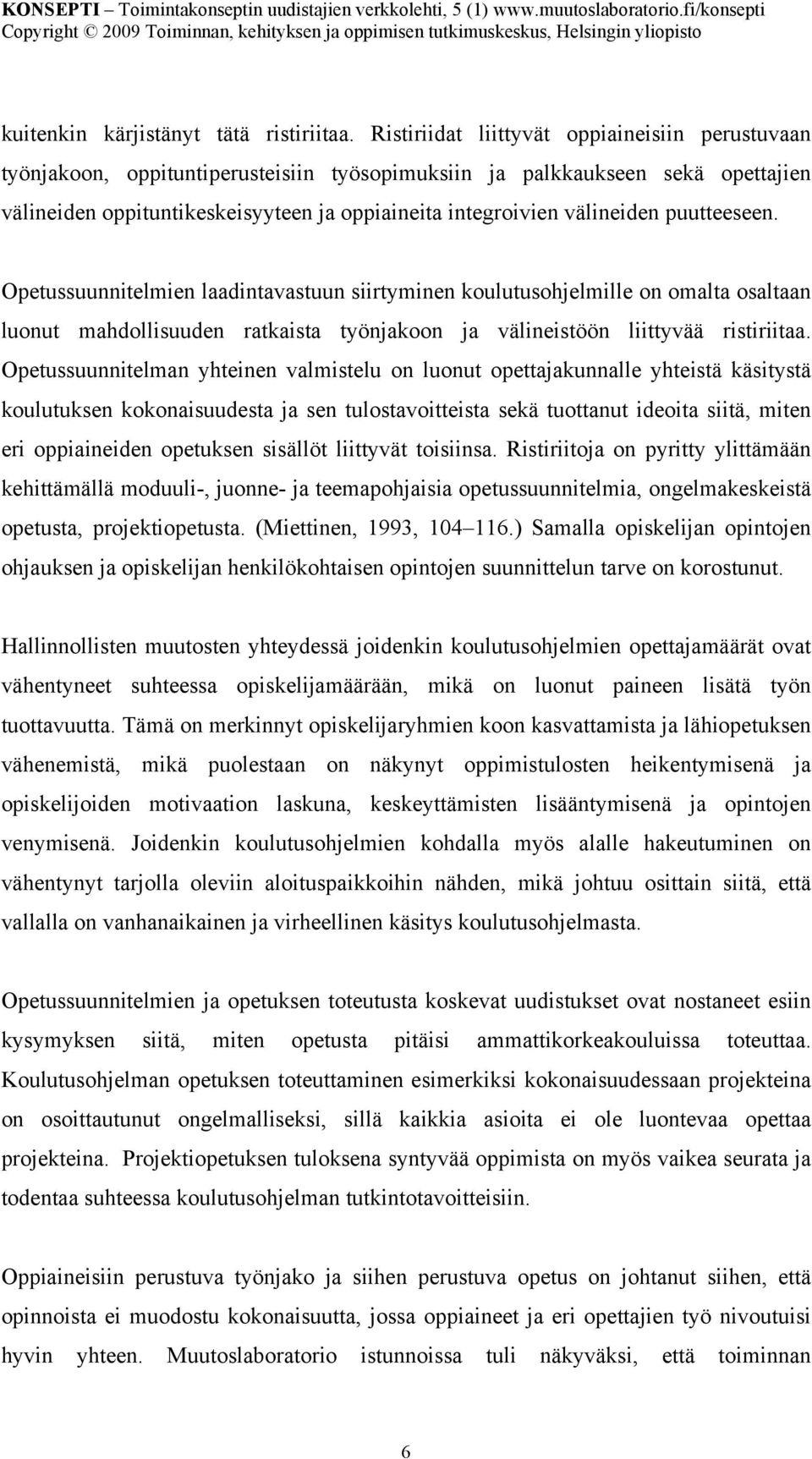 KONSEPTI – Toimintakonseptin uudistajien verkkolehti, 5 (1) www.muutoslaboratorio.fi/konsepti
Copyright © 2009 Toiminnan, kehityksen ja oppimisen tutkimuskeskus, Helsingin yliopisto

kuitenkin kärjistänyt tätä ristiriitaa. Ristiriidat liittyvät oppiaineisiin perustuvaan työnjakoon, oppituntiperusteisiin työsopimuksiin ja palkkaukseen sekä opettajien välineiden oppituntikeskeisyyteen ja oppiaineita integroivien välineiden puutteeseen.

Opetussuunnitelmien laadintavastuun siirtyminen koulutusohjelmille on omalta osaltaan luonut mahdollisuuden ratkaista työnjakoon ja välineistöön liittyvää ristiriitaa. Opetussuunnitelman yhteinen valmistelu on luonut opettajakunnalle yhteistä käsitystä koulutuksen kokonaisuudesta ja sen tulostavoitteista sekä tuottanut ideoita siitä, miten eri oppiaineiden opetuksen sisällöt liittyvät toisiinsa. Ristiriitoja on pyritty ylittämään kehittämällä moduuli-, juonne- ja teemapohjaisia opetussuunnitelmia, ongelmakeskeistä opetusta, projektiopetusta. (Miettinen, 1993, 104–116.) Samalla opiskelijan opintojen ohjauksen ja opiskelijan henkilökohtaisen opintojen suunnittelun tarve on korostunut.

Hallinnollisten muutosten yhteydessä joidenkin koulutusohjelmien opettajamäärät ovat vähentyneet suhteessa opiskelijamäärään, mikä on luonut paineen lisätä työn tuottavuutta. Tämä on merkinnyt opiskelijaryhmien koon kasvattamista ja lähiopetuksen vähenemistä, mikä puolestaan on näkynyt oppimistulosten heikentymisenä ja opiskelijoiden motivaation laskuna, keskeyttämisten lisääntymisenä ja opintojen venymisenä. Joidenkin koulutusohjelmien kohdalla myös alalle hakeutuminen on vähentynyt tarjolla oleviin aloituspaikkoihin nähden, mikä johtuu osittain siitä, että vallalla on vanhanaikainen ja virheellinen käsitys koulutusohjelmasta.

Opetussuunnitelmien ja opetuksen toteutusta koskevat uudistukset ovat nostaneet esiin kysymyksen siitä, miten opetusta pitäisi ammattikorkeakouluissa toteuttaa. Koulutusohjelman opetuksen toteuttaminen esimerkiksi kokonaisuudessaan projekteina on osoittautunut ongelmalliseksi, sillä kaikkia asioita ei ole luontevaa opettaa projekteina. Projektiopetuksen tuloksena syntyvää oppimista on myös vaikea seurata ja todentaa suhteessa koulutusohjelman tutkintotavoitteisiin.

Oppiaineisiin perustuva työnjako ja siihen perustuva opetus on johtanut siihen, että opinnoista ei muodostu kokonaisuutta, jossa oppiaineet ja eri opettajien työ nivoutuisi hyvin yhteen. Muutoslaboratorio istunnoissa tuli näkyväksi, että toiminnan

6